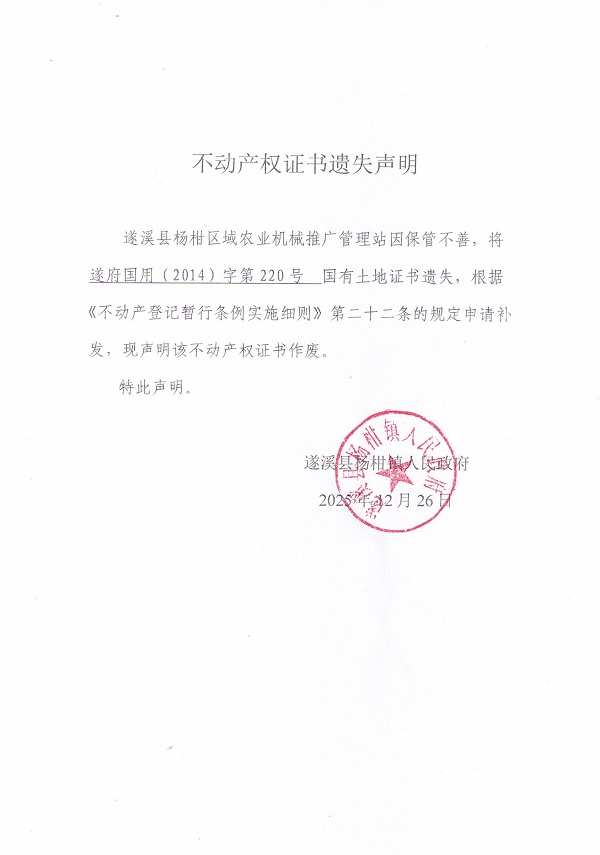 不动产权证书遗失声明

遂溪县杨柑区域农业机械推广管理站因保管不善，将遂府国用（2014）字第220号 国有土地证书遗失，根据《不动产登记暂行条例实施细则》第二十二条的规定申请补发，现声明该不动产权证书作废。

特此声明。

遂溪县杨柑镇人民政府

2025年12月26日

遂溪县杨柑镇人民政府